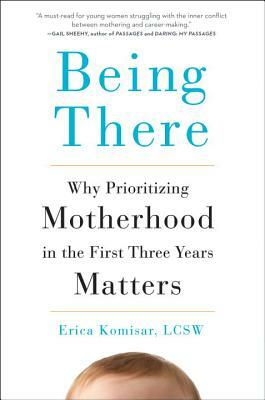 "A must-read for young women struggling with the inner conflict between mothering and career-making."
—GAIL SHEEHY, author of PASSAGES and DARING: MY PASSAGES

Being There

Why Prioritizing Motherhood in the First Three Years Matters

Erica Komisar, LCSW